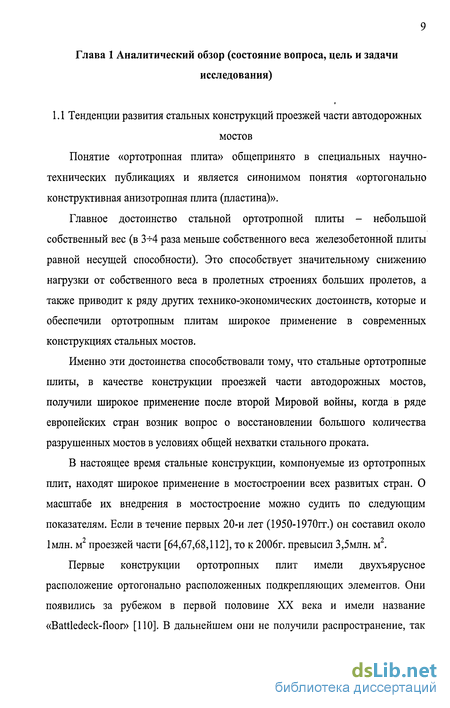 9

Глава 1 Аналитический обзор (состояние вопроса, цель и задачи исследования)

1.1 Тенденции развития стальных конструкций проезжей части автодорожных мостов

Понятие «ортотропная плита» общепринято в специальных научно-технических публикациях и является синонимом понятия «ортогонально конструктивная анизотропная плита (пластина)».

Главное достоинство стальной ортотропной плиты – небольшой собственный вес (в 3÷4 раза меньше собственного веса железобетонной плиты равной несущей способности). Это способствует значительному снижению нагрузки от собственного веса в пролетных строениях больших пролетов, а также приводит к ряду других технико-экономических достоинств, которые и обеспечили ортотропным плитам широкое применение в современных конструкциях стальных мостов.

Именно эти достоинства способствовали тому, что стальные ортотропные плиты, в качестве конструкции проезжей части автодорожных мостов, получили широкое применение после второй Мировой войны, когда в ряде европейских стран возник вопрос о восстановлении большого количества разрушенных мостов в условиях общей нехватки стального проката.

В настоящее время стальные конструкции, компонуемые из ортотропных плит, находят широкое применение в мостостроении всех развитых стран. О масштабе их внедрения в мостостроение можно судить по следующим показателям. Если в течение первых 20-и лет (1950-1970гг.) он составил около 1млн. $м^2$ проезжей части [64,67,68,112], то к 2006г. превысил 3,5млн. $м^2$.

Первые конструкции ортотропных плит имели двухъярусное расположение ортогонально расположенных подкрепляющих элементов. Они появились за рубежом в первой половине XX века и имели название «Battledeck-floor» [110]. В дальнейшем они не получили распространение, так

dsLib.net
библиотека диссертаций